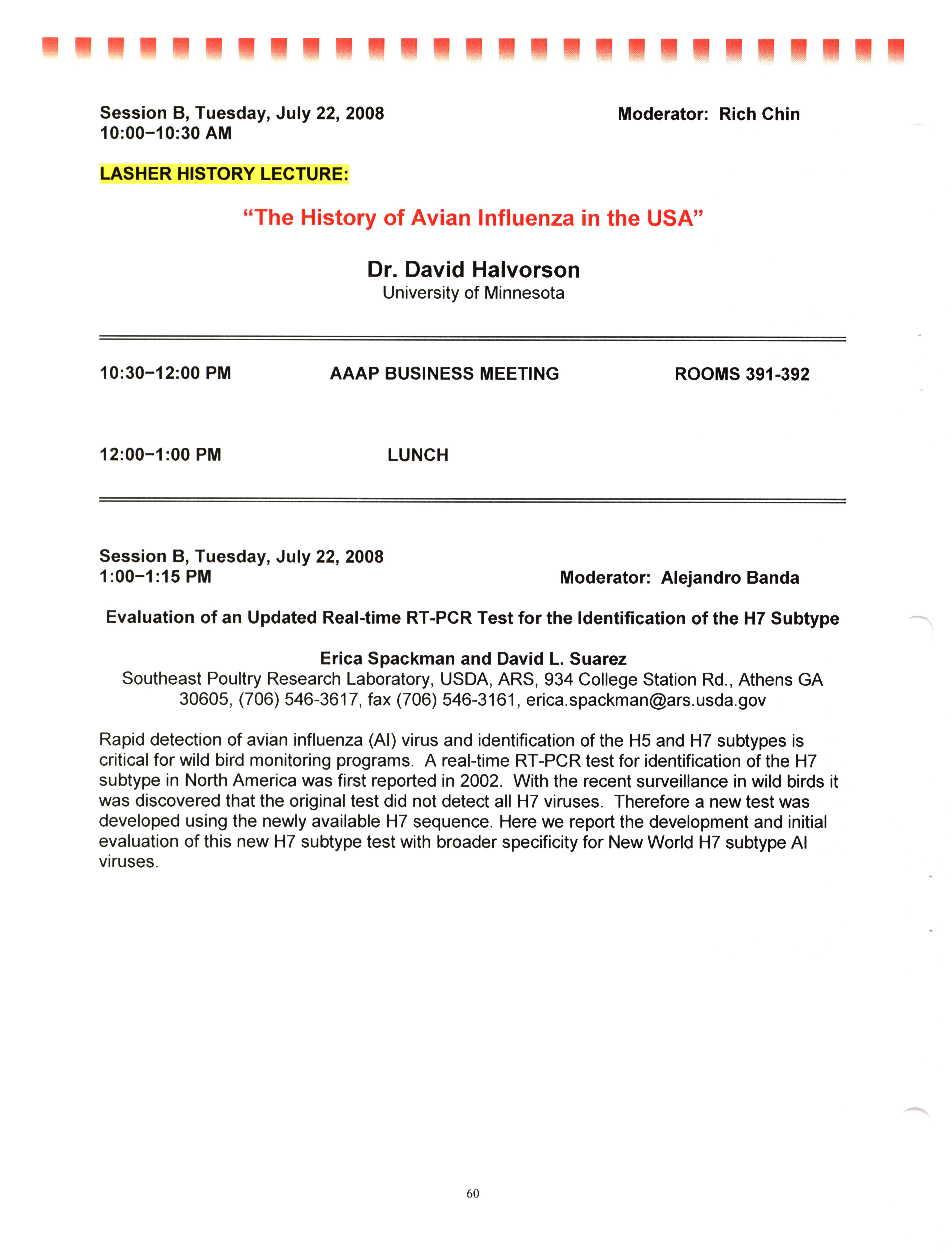 Session B, Tuesday, July 22, 2008
10:00–10:30 AM

Moderator: Rich Chin

LASHER HISTORY LECTURE:

"The History of Avian Influenza in the USA"

Dr. David Halvorson
University of Minnesota

10:30–12:00 PM AAAP BUSINESS MEETING ROOMS 391-392

12:00–1:00 PM LUNCH

Session B, Tuesday, July 22, 2008
1:00–1:15 PM

Moderator: Alejandro Banda

Evaluation of an Updated Real-time RT-PCR Test for the Identification of the H7 Subtype

Erica Spackman and David L. Suarez
Southeast Poultry Research Laboratory, USDA, ARS, 934 College Station Rd., Athens GA 30605, (706) 546-3617, fax (706) 546-3161, erica.spackman@ars.usda.gov

Rapid detection of avian influenza (AI) virus and identification of the H5 and H7 subtypes is critical for wild bird monitoring programs. A real-time RT-PCR test for identification of the H7 subtype in North America was first reported in 2002. With the recent surveillance in wild birds it was discovered that the original test did not detect all H7 viruses. Therefore a new test was developed using the newly available H7 sequence. Here we report the development and initial evaluation of this new H7 subtype test with broader specificity for New World H7 subtype AI viruses.

60